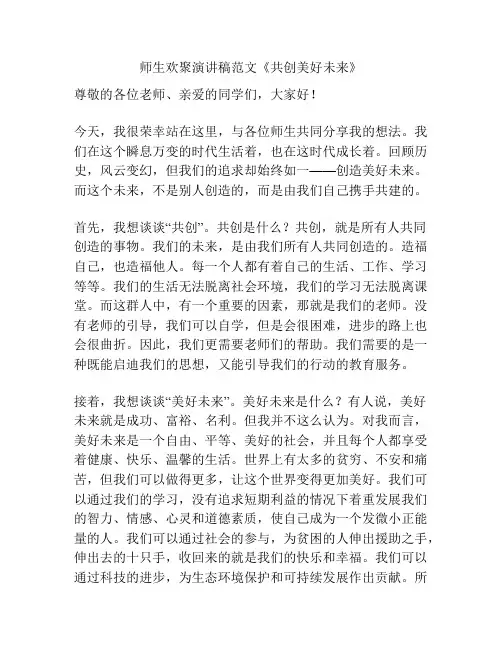 师生欢聚演讲稿范文《共创美好未来》

尊敬的各位老师、亲爱的同学们，大家好！

今天，我很荣幸站在这里，与各位师生共同分享我的想法。我们在这个瞬息万变的时代生活着，也在这时代成长着。回顾历史，风云变幻，但我们的追求却始终如一——创造美好未来。而这个未来，不是别人创造的，而是由我们自己携手共建的。

首先，我想谈谈“共创”。共创是什么？共创，就是所有人共同创造的事物。我们的未来，是由我们所有人共同创造的。造福自己，也造福他人。每一个人都有着自己的生活、工作、学习等等。我们的生活无法脱离社会环境，我们的学习无法脱离课堂。而这群人中，有一个重要的因素，那就是我们的老师。没有老师的引导，我们可以自学，但是会很困难，进步的路上也会很曲折。因此，我们更需要老师们的帮助。我们需要的是一种既能启迪我们的思想，又能引导我们的行动的教育服务。

接着，我想谈谈“美好未来”。美好未来是什么？有人说，美好未来就是成功、富裕、名利。但我并不这么认为。对我而言，美好未来是一个自由、平等、美好的社会，并且每个人都享受着健康、快乐、温馨的生活。世界上有太多的贫穷、不安和痛苦，但我们可以做得更多，让这个世界变得更加美好。我们可以通过我们的学习，没有追求短期利益的情况下着重发展我们的智力、情感、心灵和道德素质，使自己成为一个发微小正能量的人。我们可以通过社会的参与，为贫困的人伸出援助之手，伸出去的十只手，收回来的就是我们的快乐和幸福。我们可以通过科技的进步，为生态环境保护和可持续发展作出贡献。所